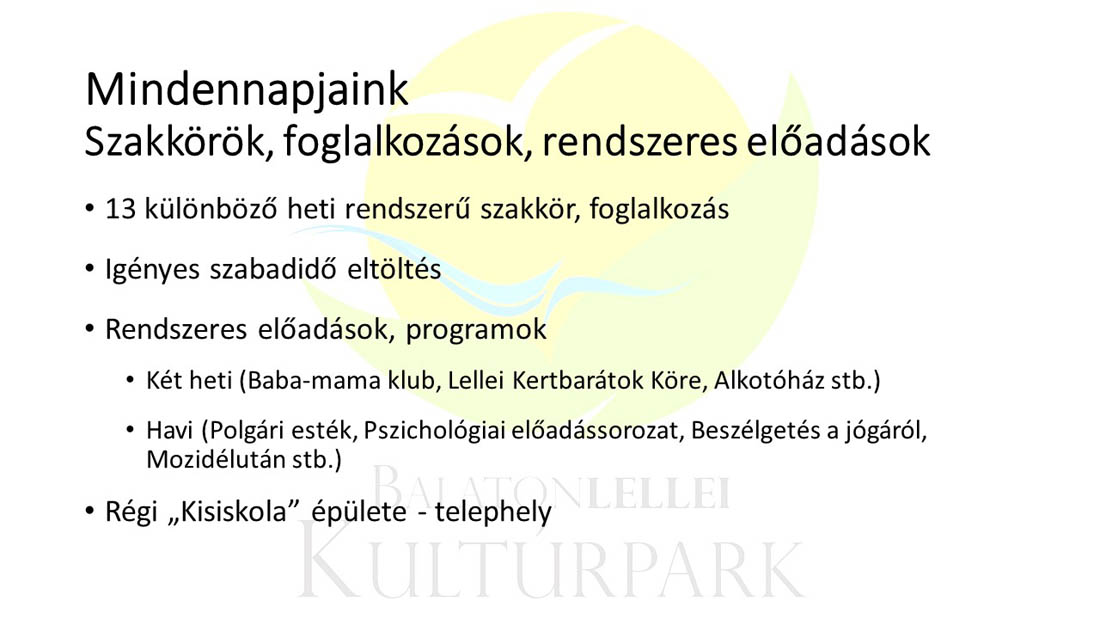 Mindennapjaink
Szakkörök, foglalkozások, rendszeres előadások

• 13 különböző heti rendszerű szakkör, foglalkozás

• Igényes szabadidő eltöltés

• Rendszeres előadások, programok

• Két heti (Baba-mama klub, Lellei Kertbarátok Köre, Alkotóház stb.)

• Havi (Polgári esték, Pszichológiai előadássorozat, Beszélgetés a jógáról, Mozidélután stb.)

• Régi „Kisiskola” épülete - telephely

BALATONLELLEI
KULTÚRPARK